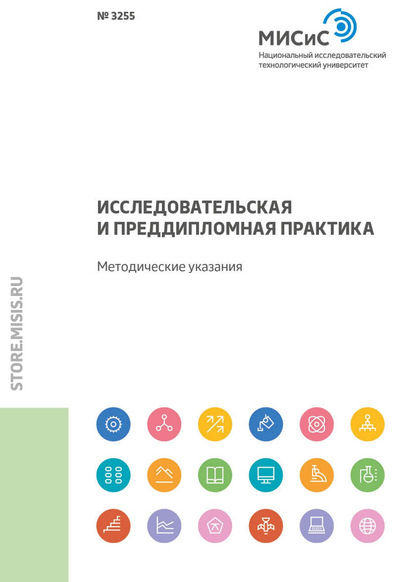 № 3255

МИСиС
Национальный исследовательский
технологический университет

ИССЛЕДОВАТЕЛЬСКАЯ
И ПРЕДДИПЛОМНАЯ ПРАКТИКА

Методические указания

STORE.MISIS.RU